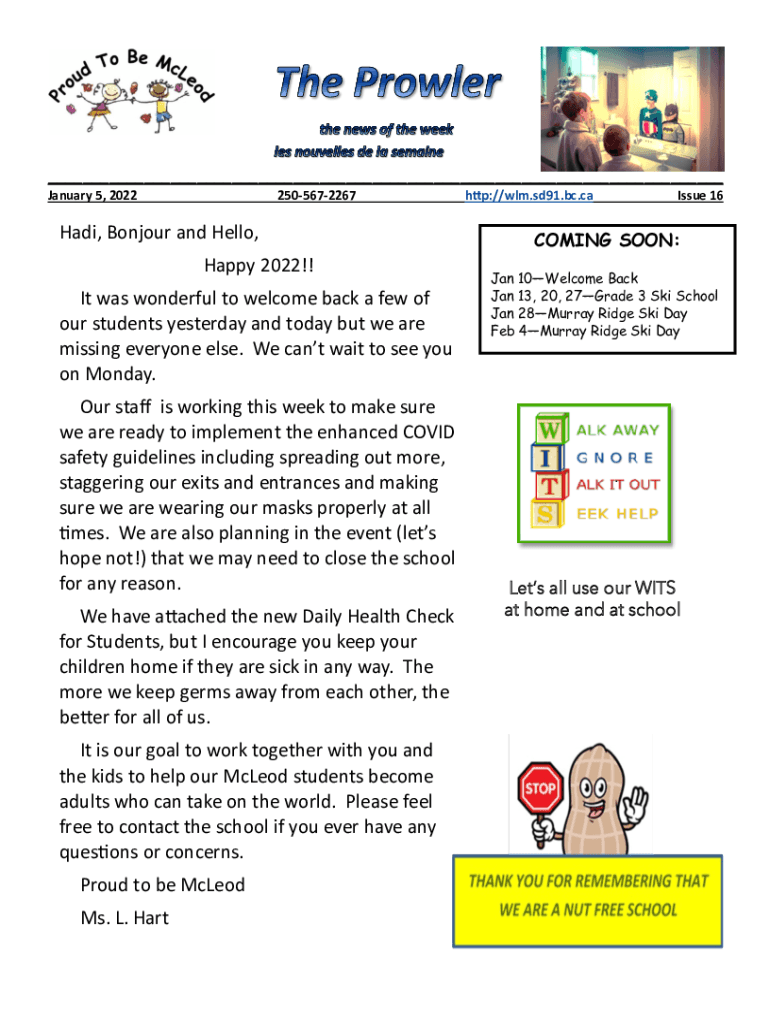 Proud To Be McLeod

The Prowler

the news of the week
les nouvelles de la semaine

January 5, 2022 250-567-2267 http://wlm.sd91.bc.ca Issue 16

Hadi, Bonjour and Hello,

Happy 2022!!

It was wonderful to welcome back a few of our students yesterday and today but we are missing everyone else. We can't wait to see you on Monday.

Our staff is working this week to make sure we are ready to implement the enhanced COVID safety guidelines including spreading out more, staggering our exits and entrances and making sure we are wearing our masks properly at all times. We are also planning in the event (let's hope not!) that we may need to close the school for any reason.

We have attached the new Daily Health Check for Students, but I encourage you keep your children home if they are sick in any way. The more we keep germs away from each other, the better for all of us.

It is our goal to work together with you and the kids to help our McLeod students become adults who can take on the world. Please feel free to contact the school if you ever have any questions or concerns.

Proud to be McLeod

Ms. L. Hart

COMING SOON:

Jan 10—Welcome Back
Jan 13, 20, 27—Grade 3 Ski School
Jan 28—Murray Ridge Ski Day
Feb 4—Murray Ridge Ski Day

W ALK AWAY
I GNORE
T ALK IT OUT
S EEK HELP

Let's all use our WITS at home and at school

STOP

THANK YOU FOR REMEMBERING THAT WE ARE A NUT FREE SCHOOL